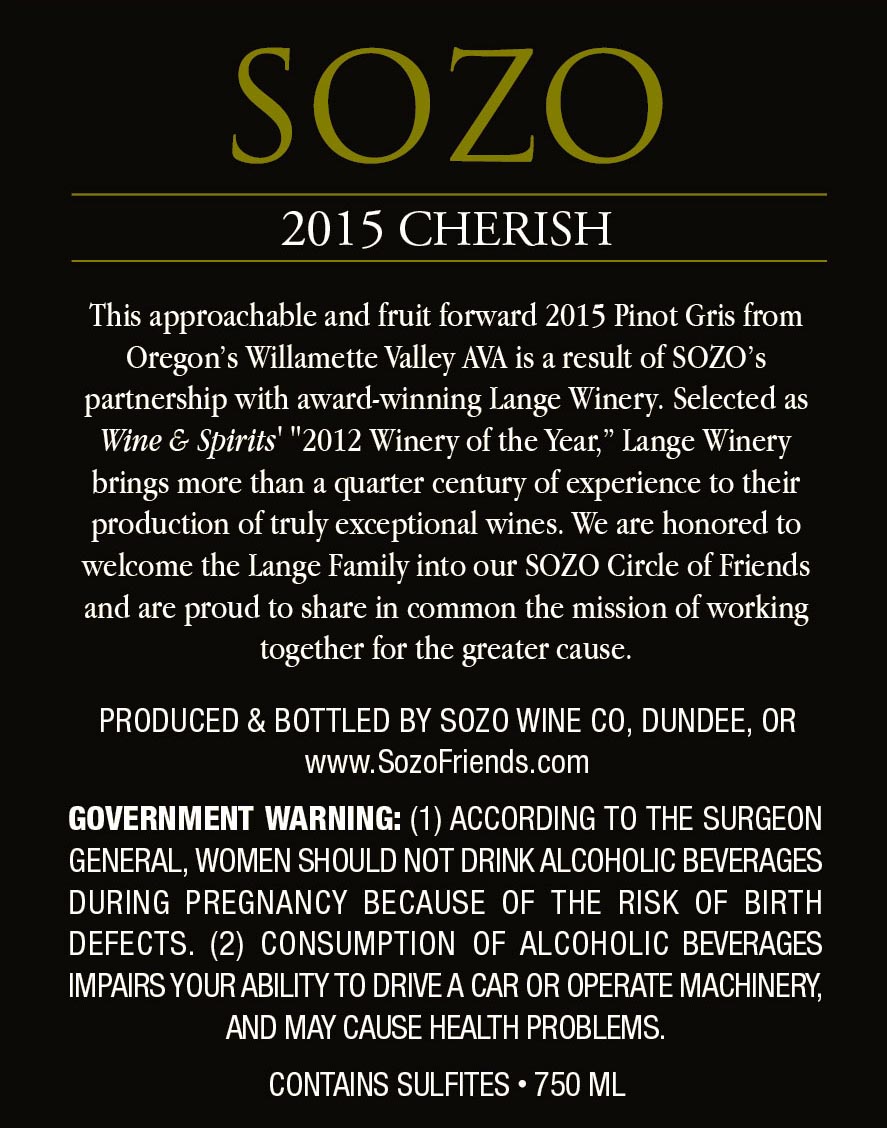 SOZO

2015 CHERISH

This approachable and fruit forward 2015 Pinot Gris from Oregon's Willamette Valley AVA is a result of SOZO's partnership with award-winning Lange Winery. Selected as Wine & Spirits' "2012 Winery of the Year," Lange Winery brings more than a quarter century of experience to their production of truly exceptional wines. We are honored to welcome the Lange Family into our SOZO Circle of Friends and are proud to share in common the mission of working together for the greater cause.

PRODUCED & BOTTLED BY SOZO WINE CO, DUNDEE, OR
www.SozoFriends.com

GOVERNMENT WARNING: (1) ACCORDING TO THE SURGEON GENERAL, WOMEN SHOULD NOT DRINK ALCOHOLIC BEVERAGES DURING PREGNANCY BECAUSE OF THE RISK OF BIRTH DEFECTS. (2) CONSUMPTION OF ALCOHOLIC BEVERAGES IMPAIRS YOUR ABILITY TO DRIVE A CAR OR OPERATE MACHINERY, AND MAY CAUSE HEALTH PROBLEMS.

CONTAINS SULFITES • 750 ML